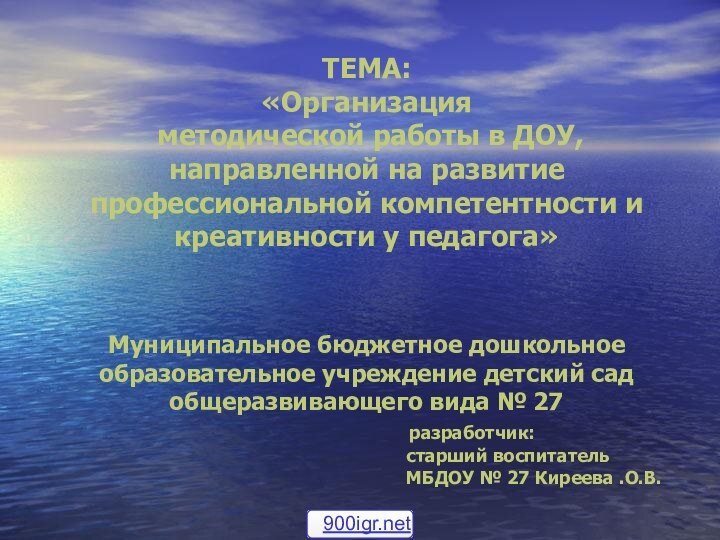 ТЕМА:
«Организация методической работы в ДОУ, направленной на развитие профессиональной компетентности и креативности у педагога»

Муниципальное бюджетное дошкольное образовательное учреждение детский сад общеразвивающего вида № 27

разработчик:
старший воспитатель
МБДОУ № 27 Киреева .О.В.

900igr.net